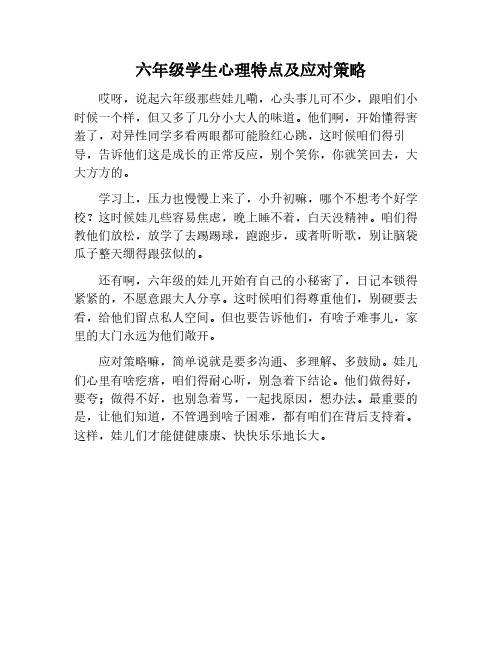 六年级学生心理特点及应对策略

哎呀，说起六年级那些娃儿嘞，心头事儿可不少，跟咱们小时候一个样，但又多了几分小大人的味道。他们啊，开始懂得害羞了，对异性同学多看两眼都可能脸红心跳，这时候咱们得引导，告诉他们这是成长的正常反应，别个笑你，你就笑回去，大大方方的。

学习上，压力也慢慢上来了，小升初嘛，哪个不想考个好学校？这时候娃儿些容易焦虑，晚上睡不着，白天没精神。咱们得教他们放松，放学了去踢踢球，跑跑步，或者听听歌，别让脑袋瓜子整天绷得跟弦似的。

还有啊，六年级的娃儿开始有自己的小秘密了，日记本锁得紧紧的，不愿意跟大人分享。这时候咱们得尊重他们，别硬要去看，给他们留点私人空间。但也要告诉他们，有啥子难事儿，家里的大门永远为他们敞开。

应对策略嘛，简单说就是要多沟通、多理解、多鼓励。娃儿们心里有啥疙瘩，咱们得耐心听，别急着下结论。他们做得好，要夸；做得不好，也别急着骂，一起找原因，想办法。最重要的是，让他们知道，不管遇到啥子困难，都有咱们在背后支持着。这样，娃儿们才能健健康康、快快乐乐地长大。